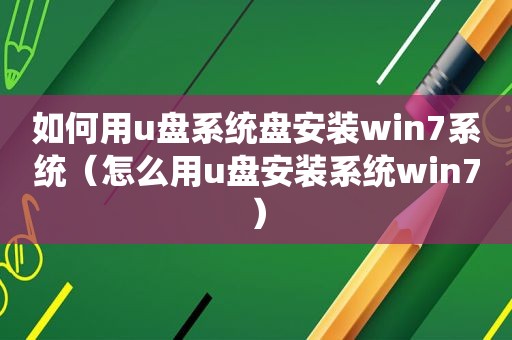 如何用u盘系统盘安装win7系统（怎么用u盘安装系统win7）